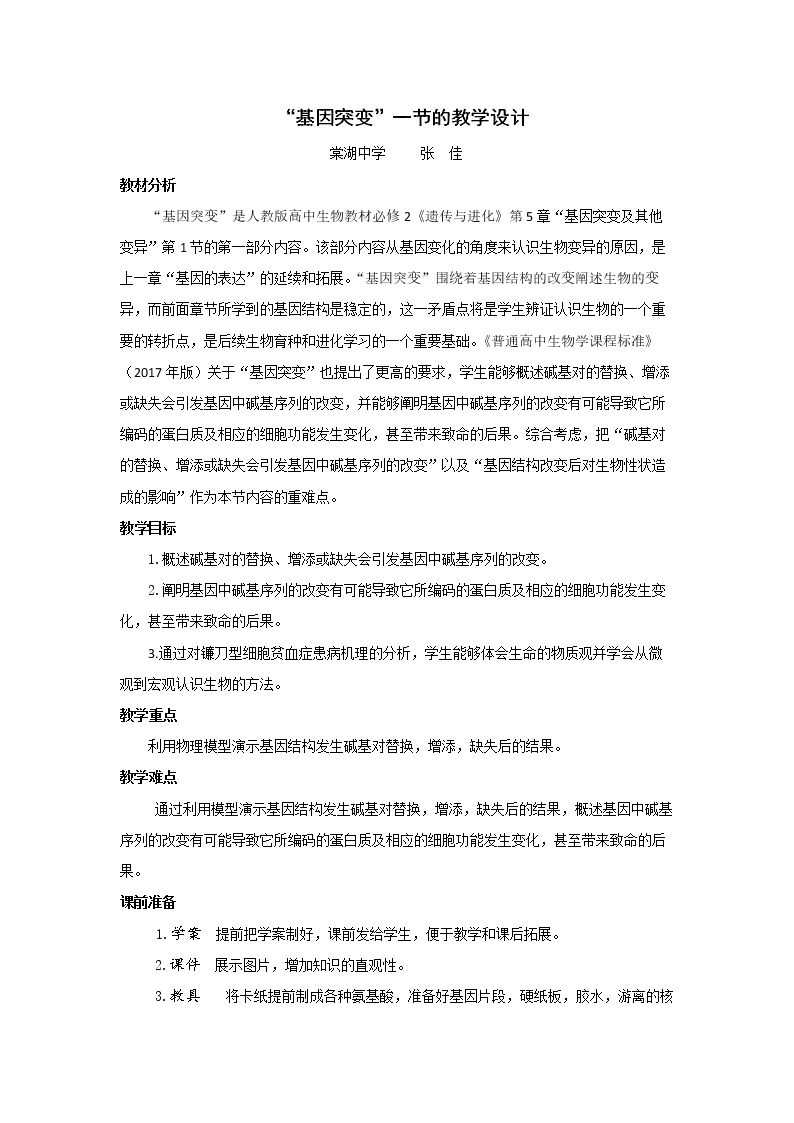 “基因突变”一节的教学设计

棠湖中学　张　佳

教材分析

“基因突变”是人教版高中生物教材必修2《遗传与进化》第5章“基因突变及其他变异”第1节的第一部分内容。该部分内容从基因变化的角度来认识生物变异的原因，是上一章“基因的表达”的延续和拓展。“基因突变”围绕着基因结构的改变阐述生物的变异，而前面章节所学到的基因结构是稳定的，这一矛盾点将是学生辨证认识生物的一个重要的转折点，是后续生物育种和进化学习的一个重要基础。《普通高中生物学课程标准》（2017年版）关于“基因突变”也提出了更高的要求，学生能够概述碱基对的替换、增添或缺失会引发基因中碱基序列的改变，并能够阐明基因中碱基序列的改变有可能导致它所编码的蛋白质及相应的细胞功能发生变化，甚至带来致命的后果。综合考虑，把“碱基对的替换、增添或缺失会引发基因中碱基序列的改变”以及“基因结构改变后对生物性状造成的影响”作为本节内容的重难点。

教学目标

1.概述碱基对的替换、增添或缺失会引发基因中碱基序列的改变。

2.阐明基因中碱基序列的改变有可能导致它所编码的蛋白质及相应的细胞功能发生变化，甚至带来致命的后果。

3.通过对镰刀型细胞贫血症患病机理的分析，学生能够体会生命的物质观并学会从微观到宏观认识生物的方法。

教学重点

利用物理模型演示基因结构发生碱基对替换，增添，缺失后的结果。

教学难点

通过利用模型演示基因结构发生碱基对替换，增添，缺失后的结果，概述基因中碱基序列的改变有可能导致它所编码的蛋白质及相应的细胞功能发生变化，甚至带来致命的后果。

课前准备

1.学案　提前把学案制好，课前发给学生，便于教学和课后拓展。

2.课件　展示图片，增加知识的直观性。

3.教具　将卡纸提前制成各种氨基酸，准备好基因片段，硬纸板，胶水，游离的核